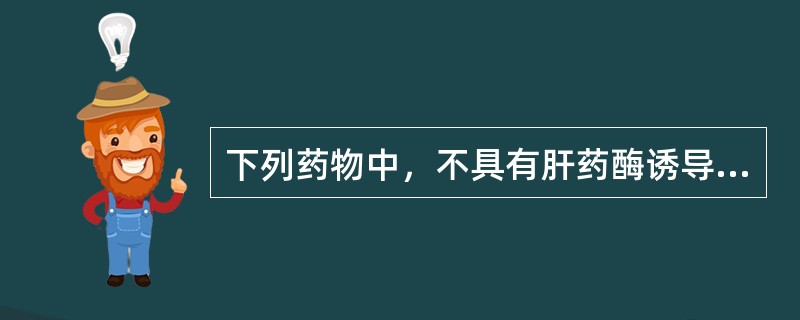 下列药物中，不具有肝药酶诱导...